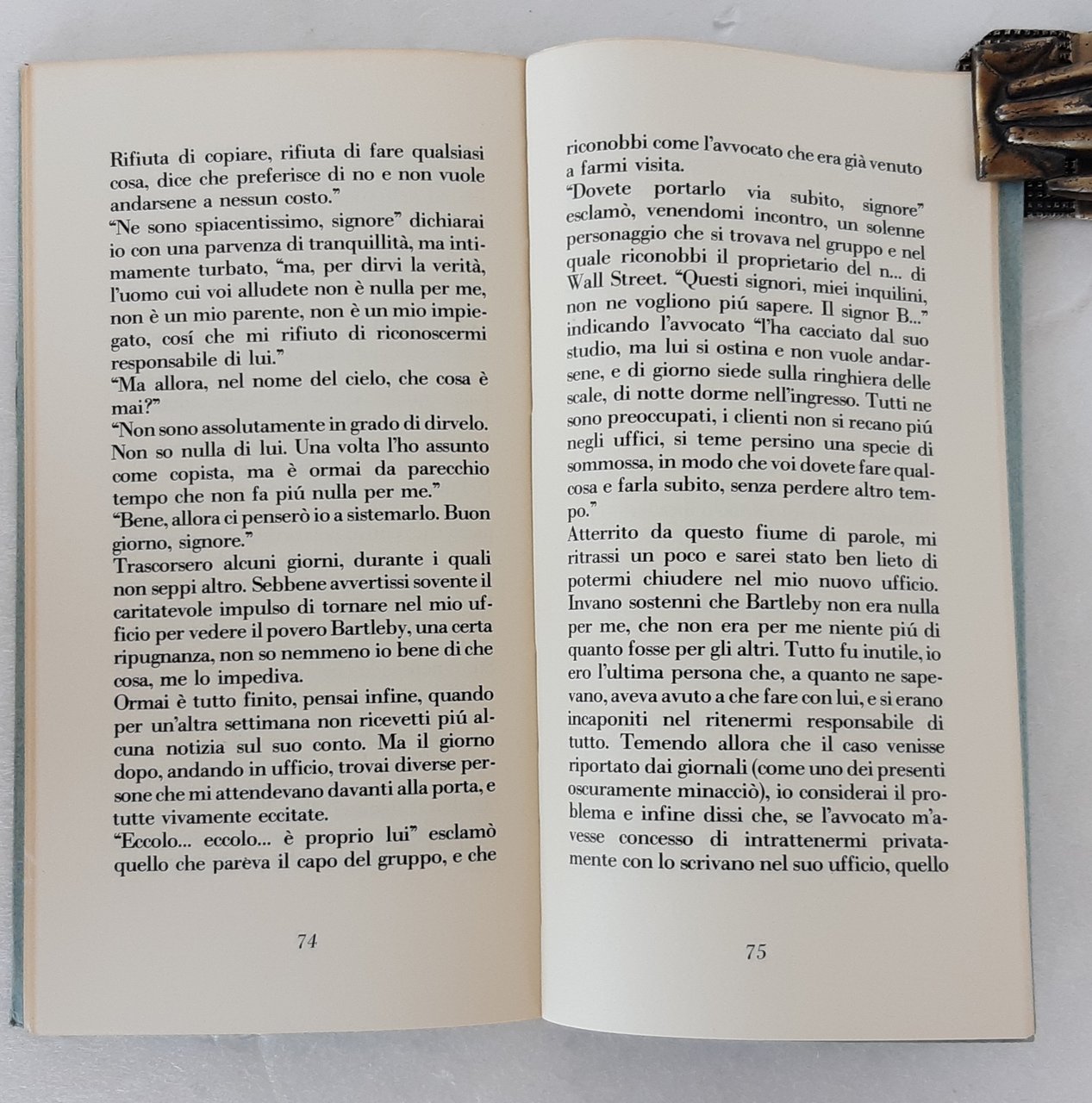 Rifiuta di copiare, rifiuta di fare qualsiasi cosa, dice che preferisce di no e non vuole andarsene a nessun costo."
"Ne sono spiacentissimo, signore" dichiarai io con una parvenza di tranquillità, ma intimamente turbato, "ma, per dirvi la verità, l'uomo cui voi alludete non è nulla per me, non è un mio parente, non è un mio impiegato, cosí che mi rifiuto di riconoscermi responsabile di lui."
"Ma allora, nel nome del cielo, che cosa è mai?"
"Non sono assolutamente in grado di dirvelo. Non so nulla di lui. Una volta l'ho assunto come copista, ma è ormai da parecchio tempo che non fa piú nulla per me."
"Bene, allora ci penserò io a sistemarlo. Buon giorno, signore."
Trascorsero alcuni giorni, durante i quali non seppi altro. Sebbene avvertissi sovente il caritatevole impulso di tornare nel mio ufficio per vedere il povero Bartleby, una certa ripugnanza, non so nemmeno io bene di che cosa, me lo impediva.
Ormai è tutto finito, pensai infine, quando per un'altra settimana non ricevetti piú alcuna notizia sul suo conto. Ma il giorno dopo, andando in ufficio, trovai diverse persone che mi attendevano davanti alla porta, e tutte vivamente eccitate.
"Eccolo... eccolo... è proprio lui" esclamò quello che pareva il capo del gruppo, e che

74

riconobbi come l'avvocato che era già venuto a farmi visita.
"Dovete portarlo via subito, signore" esclamò, venendomi incontro, un solenne personaggio che si trovava nel gruppo e nel quale riconobbi il proprietario del n... di Wall Street. "Questi signori, miei inquilini, non ne vogliono piú sapere. Il signor B..." indicando l'avvocato "l'ha cacciato dal suo studio, ma lui si ostina e non vuole andarsene, e di giorno siede sulla ringhiera delle scale, di notte dorme nell'ingresso. Tutti ne sono preoccupati, i clienti non si recano piú negli uffici, si teme persino una specie di sommossa, in modo che voi dovete fare qualcosa e farla subito, senza perdere altro tempo."
Atterrito da questo fiume di parole, mi ritrassi un poco e sarei stato ben lieto di potermi chiudere nel mio nuovo ufficio. Invano sostenni che Bartleby non era nulla per me, che non era per me niente piú di quanto fosse per gli altri. Tutto fu inutile, io ero l'ultima persona che, a quanto ne sapevano, aveva avuto a che fare con lui, e si erano incaponiti nel ritenermi responsabile di tutto. Temendo allora che il caso venisse riportato dai giornali (come uno dei presenti oscuramente minacciò), io considerai il problema e infine dissi che, se l'avvocato m'avesse concesso di intrattenermi privatamente con lo scrivano nel suo ufficio, quello

75